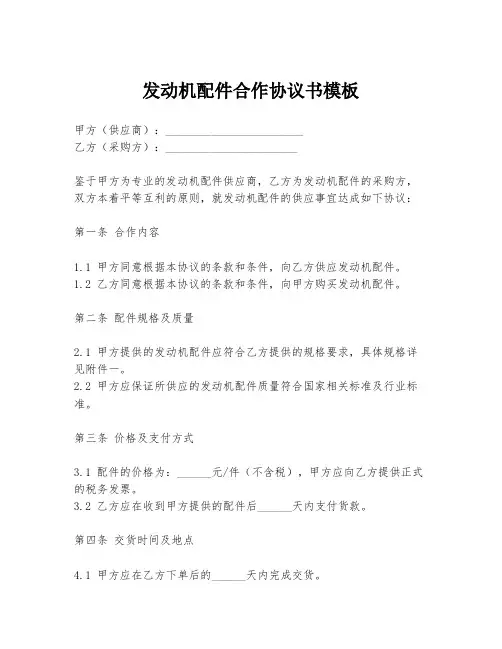 发动机配件合作协议书模板

甲方（供应商）：________________________
乙方（采购方）：________________________

鉴于甲方为专业的发动机配件供应商，乙方为发动机配件的采购方，双方本着平等互利的原则，就发动机配件的供应事宜达成如下协议：

第一条 合作内容

1.1 甲方同意根据本协议的条款和条件，向乙方供应发动机配件。
1.2 乙方同意根据本协议的条款和条件，向甲方购买发动机配件。

第二条 配件规格及质量

2.1 甲方提供的发动机配件应符合乙方提供的规格要求，具体规格详见附件一。
2.2 甲方应保证所供应的发动机配件质量符合国家相关标准及行业标准。

第三条 价格及支付方式

3.1 配件的价格为：______元/件（不含税），甲方应向乙方提供正式的税务发票。
3.2 乙方应在收到甲方提供的配件后______天内支付货款。

第四条 交货时间及地点

4.1 甲方应在乙方下单后的______天内完成交货。